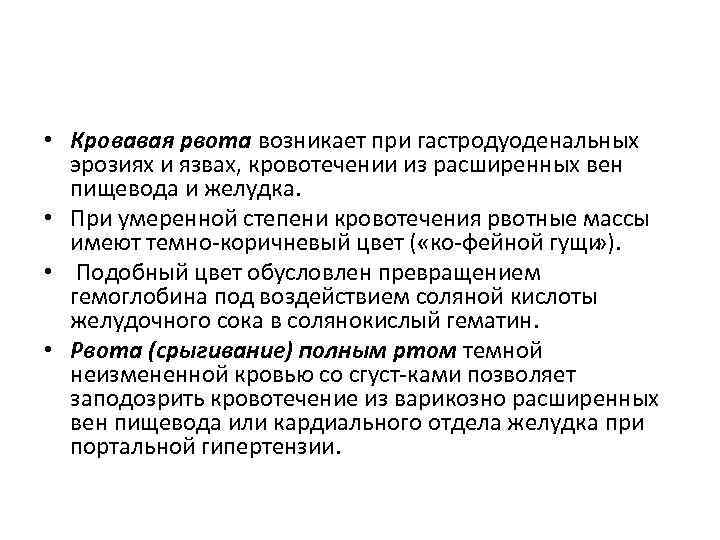 • Кровавая рвота возникает при гастродуоденальных эрозиях и язвах, кровотечении из расширенных вен пищевода и желудка.

• При умеренной степени кровотечения рвотные массы имеют темно-коричневый цвет («ко-фейной гущи»).

• Подобный цвет обусловлен превращением гемоглобина под воздействием соляной кислоты желудочного сока в солянокислый гематин.

• Рвота (срыгивание) полным ртом темной неизмененной кровью со сгуст-ками позволяет заподозрить кровотечение из варикозно расширенных вен пищевода или кардиального отдела желудка при портальной гипертензии.